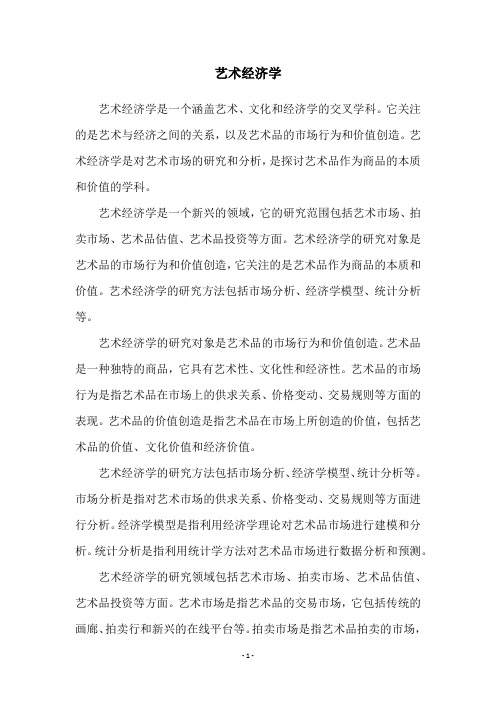 艺术经济学

艺术经济学是一个涵盖艺术、文化和经济学的交叉学科。它关注的是艺术与经济之间的关系，以及艺术品的市场行为和价值创造。艺术经济学是对艺术市场的研究和分析，是探讨艺术品作为商品的本质和价值的学科。

艺术经济学是一个新兴的领域，它的研究范围包括艺术市场、拍卖市场、艺术品估值、艺术品投资等方面。艺术经济学的研究对象是艺术品的市场行为和价值创造，它关注的是艺术品作为商品的本质和价值。艺术经济学的研究方法包括市场分析、经济学模型、统计分析等。

艺术经济学的研究对象是艺术品的市场行为和价值创造。艺术品是一种独特的商品，它具有艺术性、文化性和经济性。艺术品的市场行为是指艺术品在市场上的供求关系、价格变动、交易规则等方面的表现。艺术品的价值创造是指艺术品在市场上所创造的价值，包括艺术品的价值、文化价值和经济价值。

艺术经济学的研究方法包括市场分析、经济学模型、统计分析等。市场分析是指对艺术市场的供求关系、价格变动、交易规则等方面进行分析。经济学模型是指利用经济学理论对艺术品市场进行建模和分析。统计分析是指利用统计学方法对艺术品市场进行数据分析和预测。

艺术经济学的研究领域包括艺术市场、拍卖市场、艺术品估值、艺术品投资等方面。艺术市场是指艺术品的交易市场，它包括传统的画廊、拍卖行和新兴的在线平台等。拍卖市场是指艺术品拍卖的市场，

- 1 -